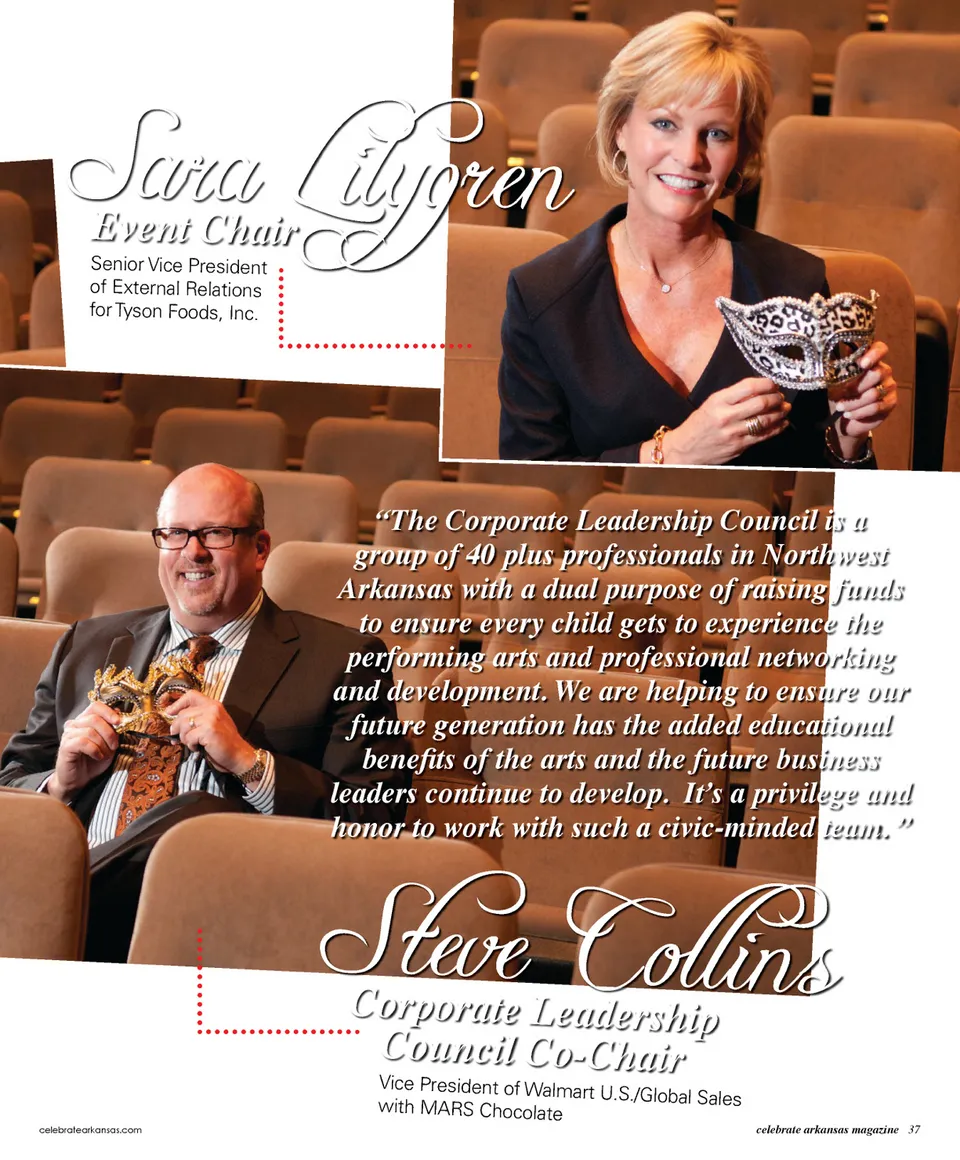 Sara Lilygren
Event Chair
Senior Vice President
of External Relations
for Tyson Foods, Inc.

"The Corporate Leadership Council is a group of 40 plus professionals in Northwest Arkansas with a dual purpose of raising funds to ensure every child gets to experience the performing arts and professional networking and development. We are helping to ensure our future generation has the added educational benefits of the arts and the future business leaders continue to develop. It's a privilege and honor to work with such a civic-minded team."

Steve Collins
Corporate Leadership
Council Co-Chair
Vice President of Walmart U.S./Global Sales
with MARS Chocolate

celebratearkansas.com

celebrate arkansas magazine 37